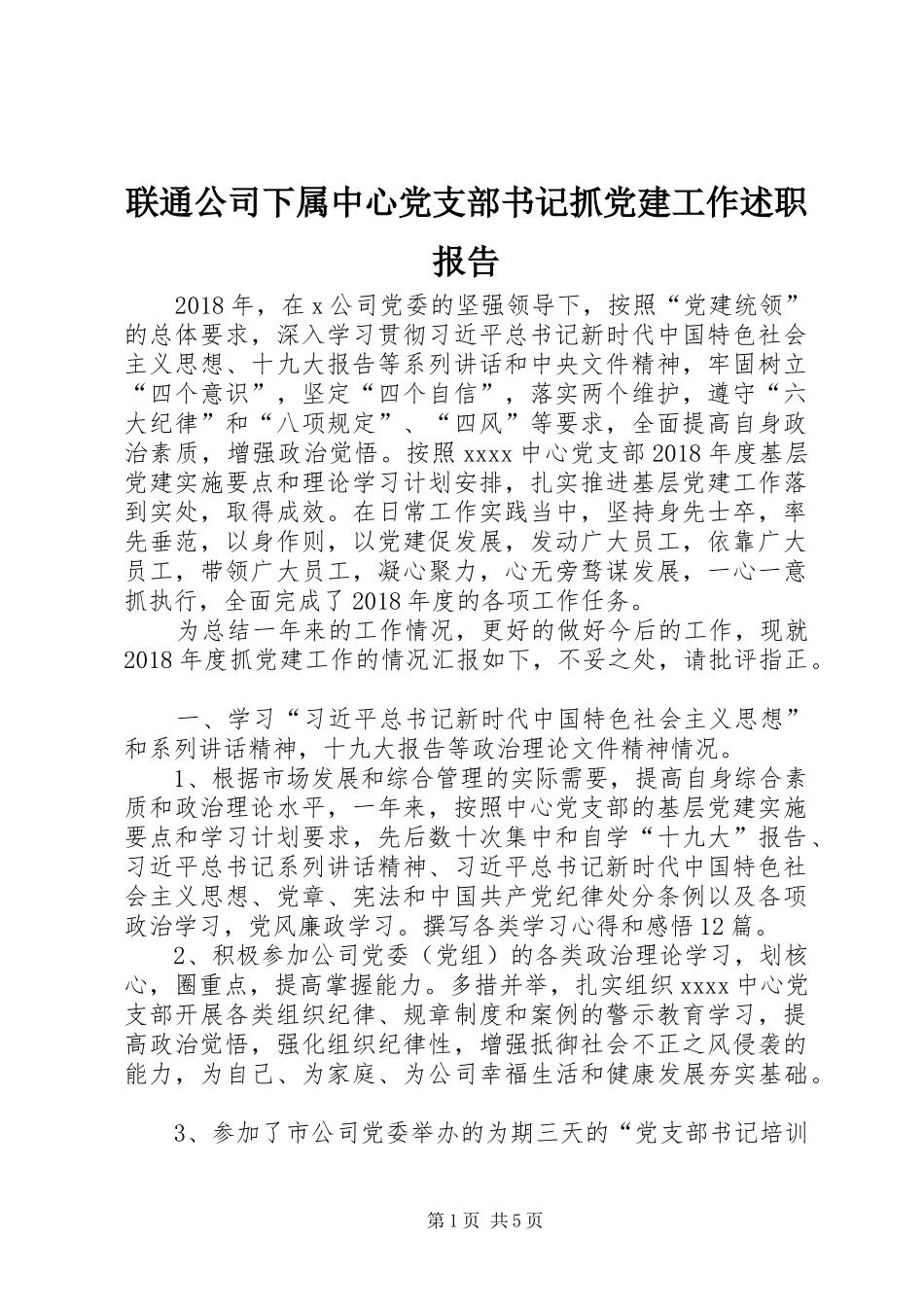 联通公司下属中心党支部书记抓党建工作述职报告

2018年，在x公司党委的坚强领导下，按照“党建统领”的总体要求，深入学习贯彻习近平总书记新时代中国特色社会主义思想、十九大报告等系列讲话和中央文件精神，牢固树立“四个意识”，坚定“四个自信”，落实两个维护，遵守“六大纪律”和“八项规定”、“四风”等要求，全面提高自身政治素质，增强政治觉悟。按照xxxx中心党支部2018年度基层党建实施要点和理论学习计划安排，扎实推进基层党建工作落到实处，取得成效。在日常工作实践当中，坚持身先士卒，率先垂范，以身作则，以党建促发展，发动广大员工，依靠广大员工，带领广大员工，凝心聚力，心无旁骛谋发展，一心一意抓执行，全面完成了2018年度的各项工作任务。

为总结一年来的工作情况，更好的做好今后的工作，现就2018年度抓党建工作的情况汇报如下，不妥之处，请批评指正。

一、学习“习近平总书记新时代中国特色社会主义思想”和系列讲话精神，十九大报告等政治理论文件精神情况。

1、根据市场发展和综合管理的实际需要，提高自身综合素质和政治理论水平，一年来，按照中心党支部的基层党建实施要点和学习计划要求，先后数十次集中和自学“十九大”报告、习近平总书记系列讲话精神、习近平总书记新时代中国特色社会主义思想、党章、宪法和中国共产党纪律处分条例以及各项政治学习，党风廉政学习。撰写各类学习心得和感悟12篇。

2、积极参加公司党委（党组）的各类政治理论学习，划核心，圈重点，提高掌握能力。多措并举，扎实组织xxxx中心党支部开展各类组织纪律、规章制度和案例的警示教育学习，提高政治觉悟，强化组织纪律性，增强抵御社会不正之风侵袭的能力，为自己、为家庭、为公司幸福生活和健康发展夯实基础。

3、参加了市公司党委举办的为期三天的“党支部书记培训

第1页 共5页